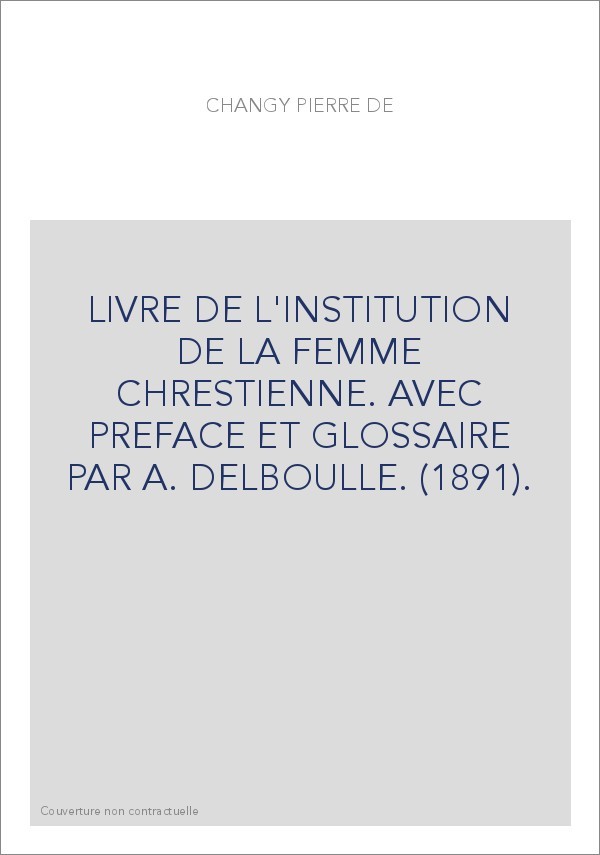 CHANGY PIERRE DE

LIVRE DE L'INSTITUTION DE LA FEMME CHRESTIENNE. AVEC PREFACE ET GLOSSAIRE PAR A. DELBOULLE. (1891).

Couverture non contractuelle